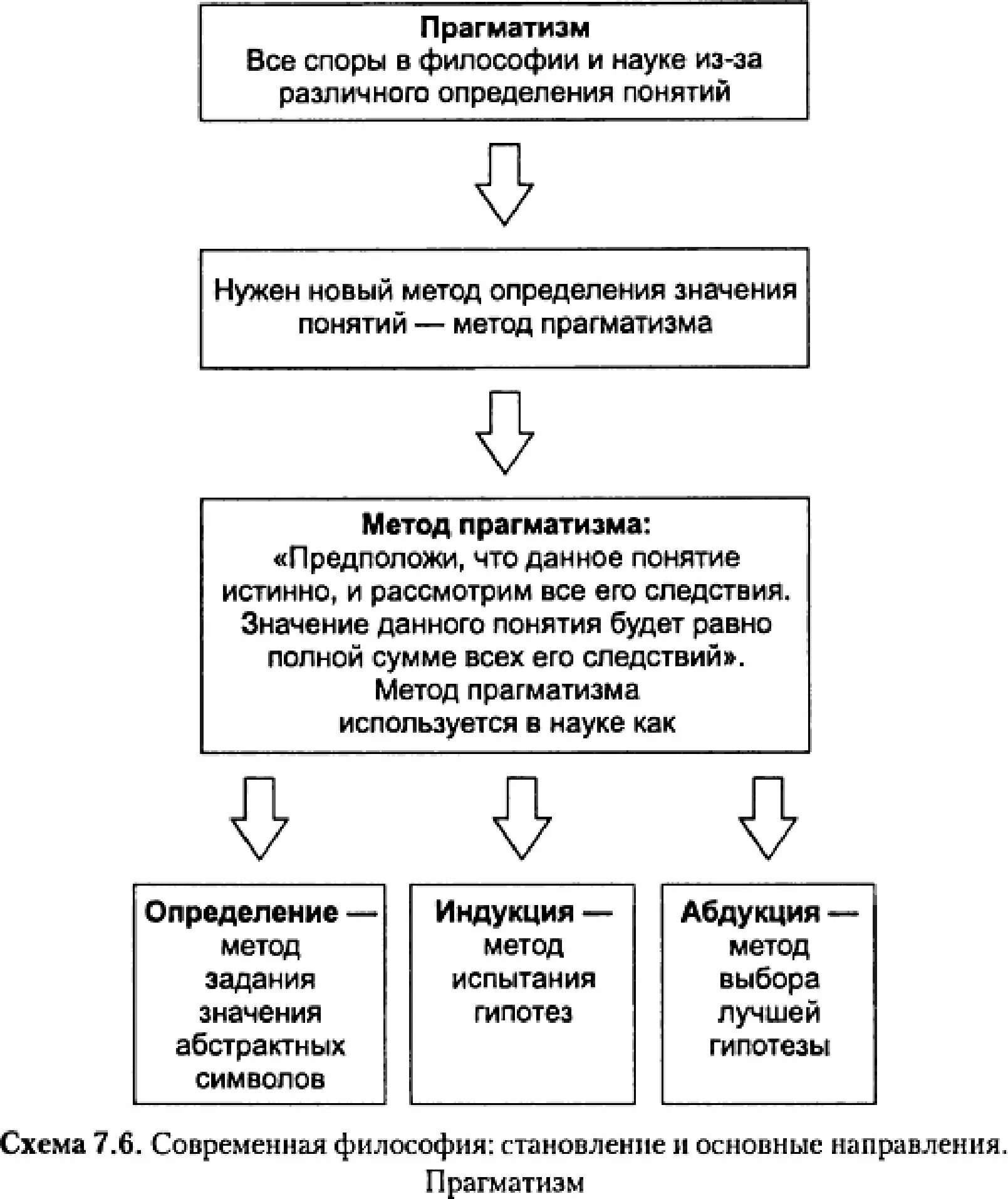 Прагматизм
Все споры в философии и науке из-за различного определения понятий

Нужен новый метод определения значения понятий — метод прагматизма

Метод прагматизма:
«Предположи, что данное понятие истинно, и рассмотрим все его следствия. Значение данного понятия будет равно полной сумме всех его следствий».
Метод прагматизма используется в науке как

Определение — метод задания значения абстрактных символов

Индукция — метод испытания гипотез

Абдукция — метод выбора лучшей гипотезы

Схема 7.6. Современная философия: становление и основные направления. Прагматизм